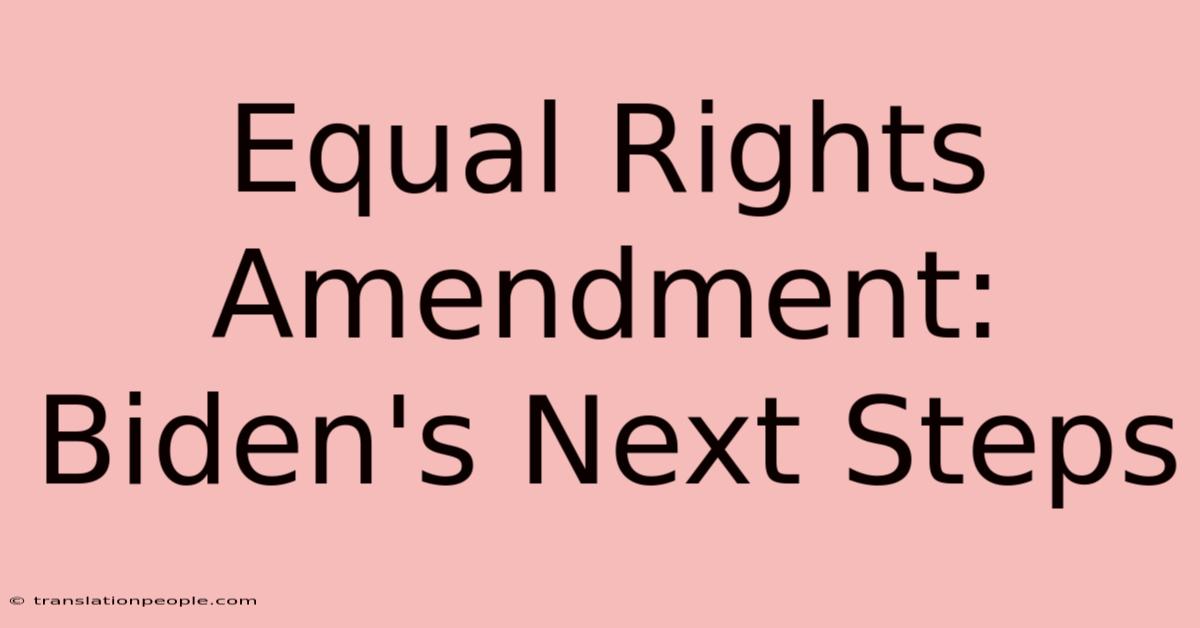 Equal Rights Amendment: Biden's Next Steps

© translationpeople.com